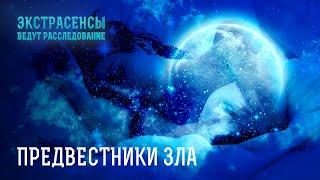 ЭКСТРАСЕНСЫ
ВЕДУТ РАССЛЕДОВАНИЕ

ПРЕДВЕСТНИКИ ЗЛА